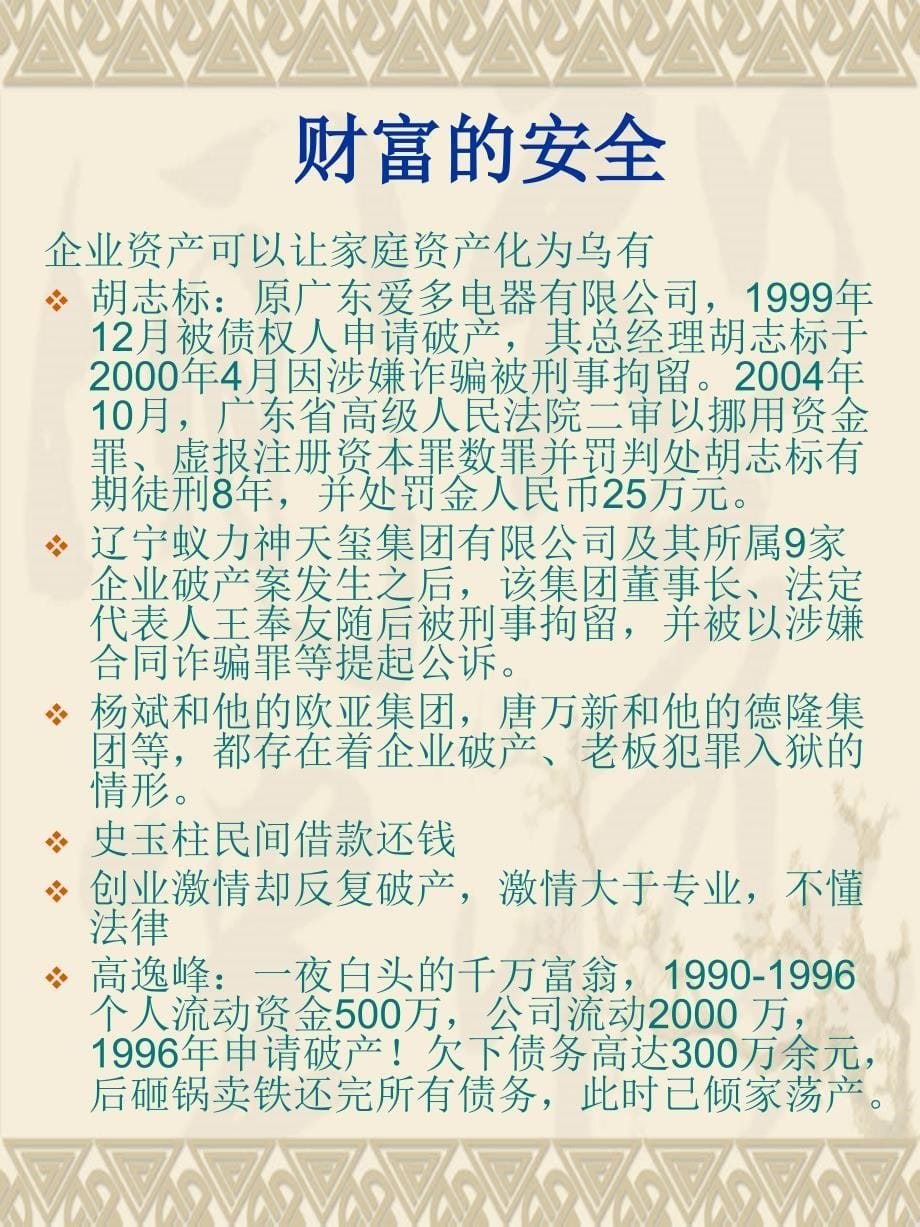 财富的安全

企业资产可以让家庭资产化为乌有

❖ 胡志标：原广东爱多电器有限公司，1999年12月被债权人申请破产，其总经理胡志标于2000年4月因涉嫌诈骗被刑事拘留。2004年10月，广东省高级人民法院二审以挪用资金罪、虚报注册资本罪数罪并罚判处胡志标有期徒刑8年，并处罚金人民币25万元。

❖ 辽宁蚁力神天玺集团有限公司及其所属9家企业破产案发生之后，该集团董事长、法定代表人王奉友随后被刑事拘留，并被以涉嫌合同诈骗罪等提起公诉。

❖ 杨斌和他的欧亚集团，唐万新和他的德隆集团等，都存在着企业破产、老板犯罪入狱的情形。

❖ 史玉柱民间借款还钱

❖ 创业激情却反复破产，激情大于专业，不懂法律

❖ 高逸峰：一夜白头的千万富翁，1990-1996个人流动资金500万，公司流动2000 万，1996年申请破产！欠下债务高达300万余元，后砸锅卖铁还完所有债务，此时已倾家荡产。